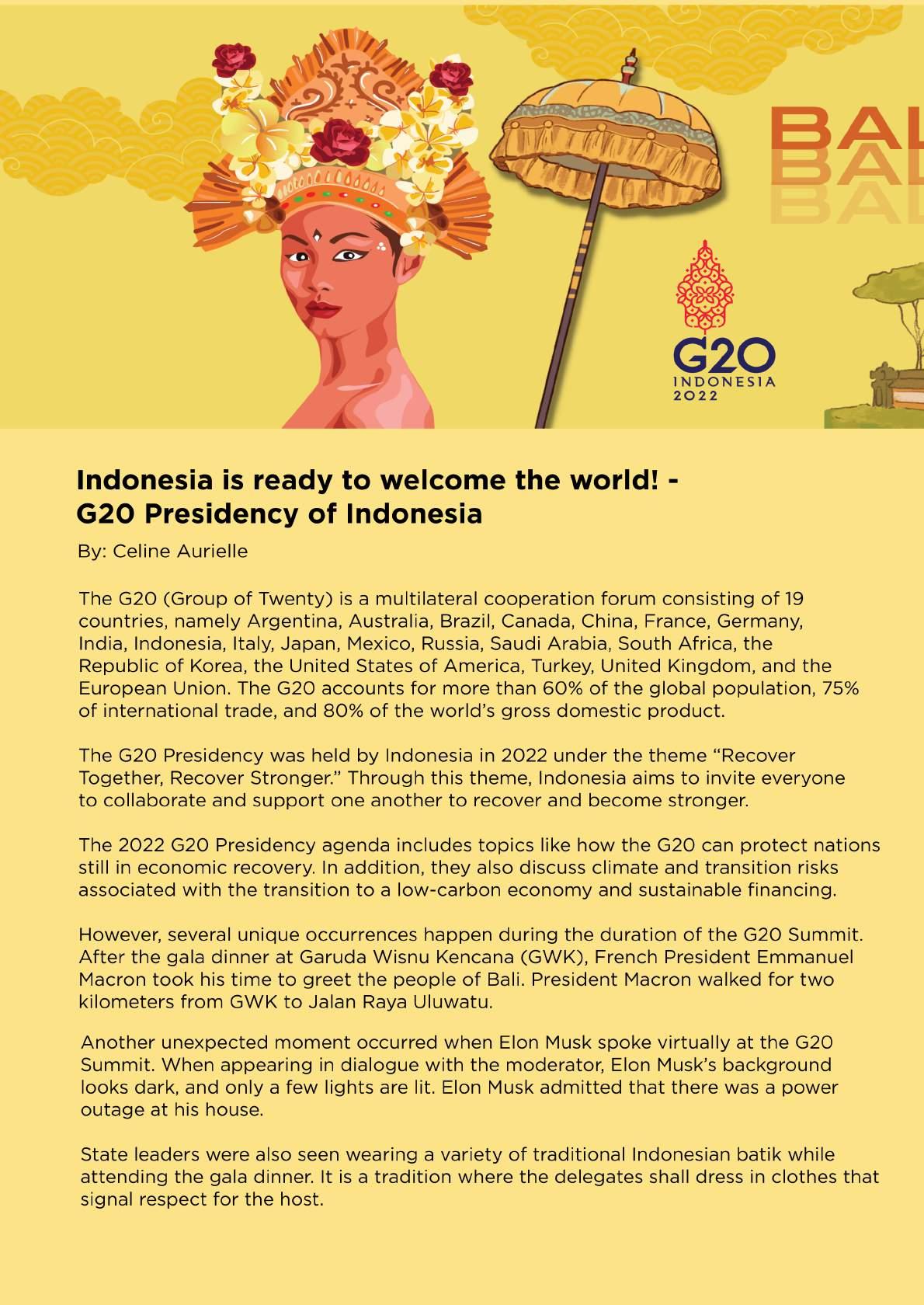 BAL
BAL
BAL

G20
INDONESIA
2022

Indonesia is ready to welcome the world! - G20 Presidency of Indonesia

By: Celine Aurielle

The G20 (Group of Twenty) is a multilateral cooperation forum consisting of 19 countries, namely Argentina, Australia, Brazil, Canada, China, France, Germany, India, Indonesia, Italy, Japan, Mexico, Russia, Saudi Arabia, South Africa, the Republic of Korea, the United States of America, Turkey, United Kingdom, and the European Union. The G20 accounts for more than 60% of the global population, 75% of international trade, and 80% of the world's gross domestic product.

The G20 Presidency was held by Indonesia in 2022 under the theme "Recover Together, Recover Stronger." Through this theme, Indonesia aims to invite everyone to collaborate and support one another to recover and become stronger.

The 2022 G20 Presidency agenda includes topics like how the G20 can protect nations still in economic recovery. In addition, they also discuss climate and transition risks associated with the transition to a low-carbon economy and sustainable financing.

However, several unique occurrences happen during the duration of the G20 Summit. After the gala dinner at Garuda Wisnu Kencana (GWK), French President Emmanuel Macron took his time to greet the people of Bali. President Macron walked for two kilometers from GWK to Jalan Raya Uluwatu.

Another unexpected moment occurred when Elon Musk spoke virtually at the G20 Summit. When appearing in dialogue with the moderator, Elon Musk's background looks dark, and only a few lights are lit. Elon Musk admitted that there was a power outage at his house.

State leaders were also seen wearing a variety of traditional Indonesian batik while attending the gala dinner. It is a tradition where the delegates shall dress in clothes that signal respect for the host.